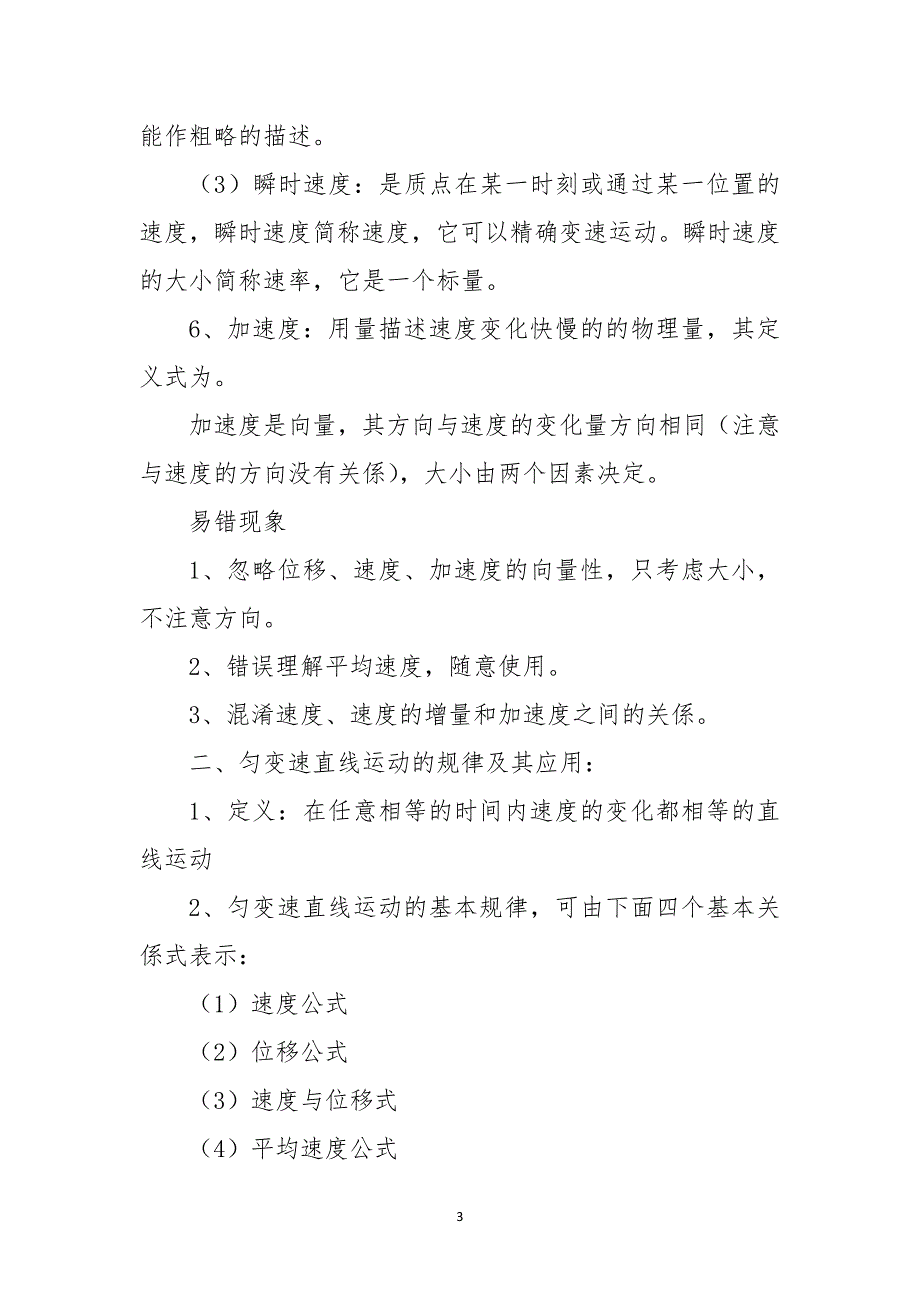 能作粗略的描述。

（3）瞬时速度：是质点在某一时刻或通过某一位置的速度，瞬时速度简称速度，它可以精确变速运动。瞬时速度的大小简称速率，它是一个标量。

6、加速度：用量描述速度变化快慢的的物理量，其定义式为。

加速度是向量，其方向与速度的变化量方向相同（注意与速度的方向没有关係），大小由两个因素决定。

易错现象

1、忽略位移、速度、加速度的向量性，只考虑大小，不注意方向。

2、错误理解平均速度，随意使用。

3、混淆速度、速度的增量和加速度之间的关係。

二、匀变速直线运动的规律及其应用：

1、定义：在任意相等的时间内速度的变化都相等的直线运动

2、匀变速直线运动的基本规律，可由下面四个基本关係式表示：

（1）速度公式

（2）位移公式

（3）速度与位移式

（4）平均速度公式

3